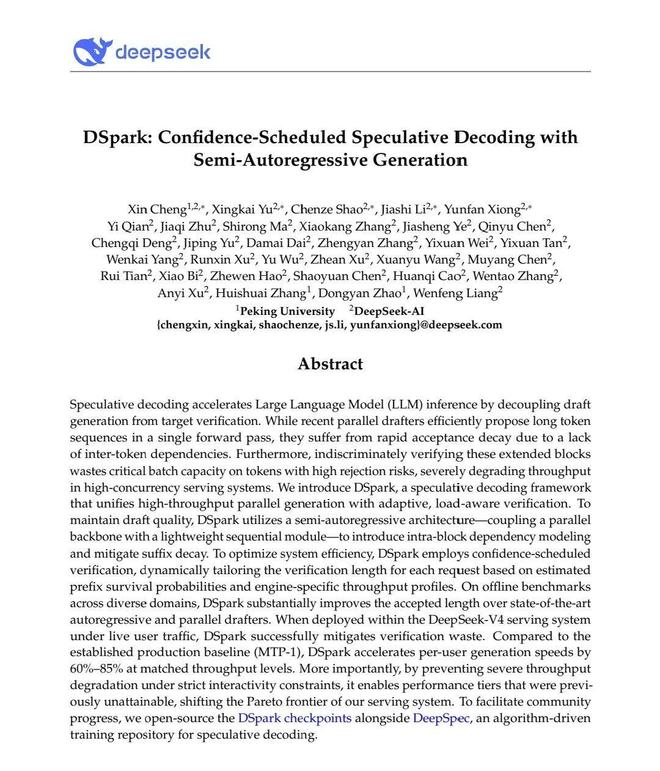 deepseek

DSpark: Confidence-Scheduled Speculative Decoding with Semi-Autoregressive Generation

Xin Cheng$^{1,2,*}$, Xingkai Yu$^{2,*}$, Chenze Shao$^{2,*}$, Jiashi Li$^{2,*}$, Yunfan Xiong$^{2,*}$
Yi Qian$^{2}$, Jiaqi Zhu$^{2}$, Shirong Ma$^{2}$, Xiaokang Zhang$^{2}$, Jiasheng Ye$^{2}$, Qinyu Chen$^{2}$,
Chengqi Deng$^{2}$, Jiping Yu$^{2}$, Damai Dai$^{2}$, Zhengyan Zhang$^{2}$, Yixuan Wei$^{2}$, Yixuan Tan$^{2}$,
Wenkai Yang$^{2}$, Runxin Xu$^{2}$, Yu Wu$^{2}$, Zhean Xu$^{2}$, Xuanyu Wang$^{2}$, Muyang Chen$^{2}$,
Rui Tian$^{2}$, Xiao Bi$^{2}$, Zhewen Hao$^{2}$, Shaoyuan Chen$^{2}$, Huanqi Cao$^{2}$, Wentao Zhang$^{2}$,
Anyi Xu$^{2}$, Huishuai Zhang$^{1}$, Dongyan Zhao$^{1}$, Wenfeng Liang$^{2}$
$^{1}$Peking University $^{2}$DeepSeek-AI
{chengxin, xingkai, shaochenze, js.li, yunfanxiong}@deepseek.com

Abstract

Speculative decoding accelerates Large Language Model (LLM) inference by decoupling draft generation from target verification. While recent parallel drafters efficiently propose long token sequences in a single forward pass, they suffer from rapid acceptance decay due to a lack of inter-token dependencies. Furthermore, indiscriminately verifying these extended blocks wastes critical batch capacity on tokens with high rejection risks, severely degrading throughput in high-concurrency serving systems. We introduce DSpark, a speculative decoding framework that unifies high-throughput parallel generation with adaptive, load-aware verification. To maintain draft quality, DSpark utilizes a semi-autoregressive architecture—coupling a parallel backbone with a lightweight sequential module—to introduce intra-block dependency modeling and mitigate suffix decay. To optimize system efficiency, DSpark employs confidence-scheduled verification, dynamically tailoring the verification length for each request based on estimated prefix survival probabilities and engine-specific throughput profiles. On offline benchmarks across diverse domains, DSpark substantially improves the accepted length over state-of-the-art autoregressive and parallel drafters. When deployed within the DeepSeek-V4 serving system under live user traffic, DSpark successfully mitigates verification waste. Compared to the established production baseline (MTP-1), DSpark accelerates per-user generation speeds by 60%–85% at matched throughput levels. More importantly, by preventing severe throughput degradation under strict interactivity constraints, it enables performance tiers that were previously unattainable, shifting the Pareto frontier of our serving system. To facilitate community progress, we open-source the DSpark checkpoints alongside DeepSpec, an algorithm-driven training repository for speculative decoding.